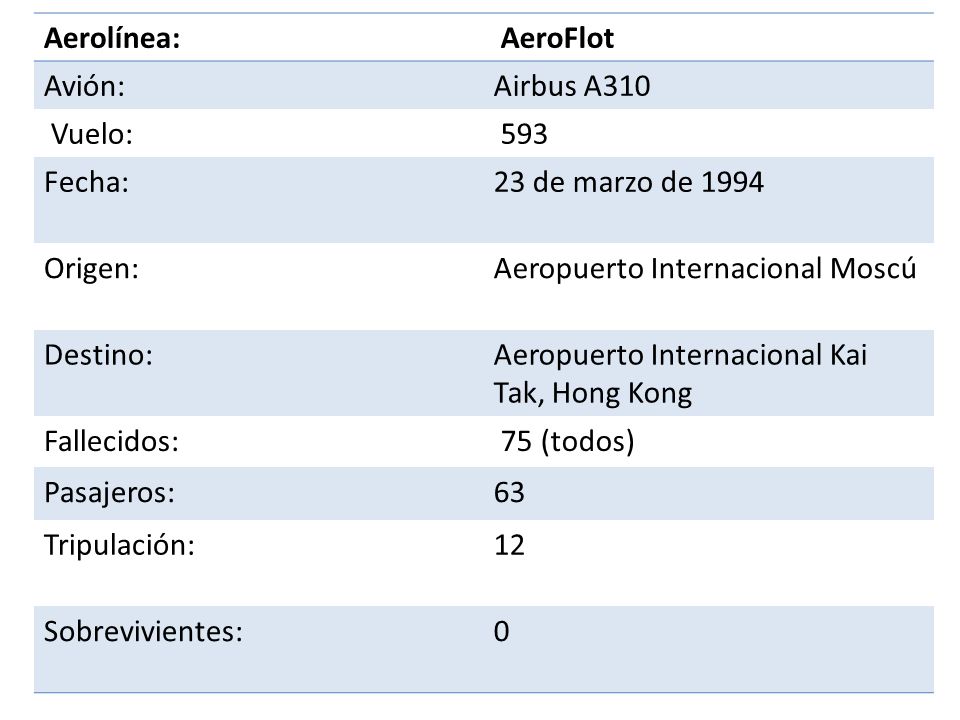 | Aerolínea: | AeroFlot |
|---|---|
| Avión: | Airbus A310 |
| Vuelo: | 593 |
| Fecha: | 23 de marzo de 1994 |
| Origen: | Aeropuerto Internacional Moscú |
| Destino: | Aeropuerto Internacional Kai Tak, Hong Kong |
| Fallecidos: | 75 (todos) |
| Pasajeros: | 63 |
| Tripulación: | 12 |
| Sobrevivientes: | 0 |